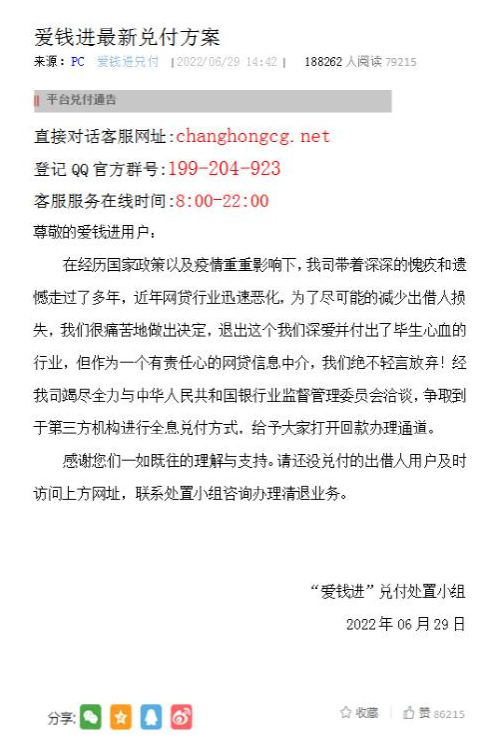 爱钱进最新兑付方案

来源：PC 爱钱进兑付 | 2022/06/29 14:42 | 188262 人阅读 79215

平台兑付通告

直接对话客服网址:changhongcg.net

登记 QQ 官方群号:199-204-923

客服服务在线时间:8:00-22:00

尊敬的爱钱进用户：

在经历国家政策以及疫情重重影响下，我司带着深深的愧疚和遗憾走过了多年，近年网贷行业迅速恶化，为了尽可能的减少出借人损失，我们很痛苦地做出决定，退出这个我们深爱并付出了毕生心血的行业，但作为一个有责任心的网贷信息中介，我们绝不轻言放弃！经我司竭尽全力与中华人民共和国银行业监督管理委员会洽谈，争取到于第三方机构进行全息兑付方式，给予大家打开回款办理通道。

感谢您们一如既往的理解与支持。请还没兑付的出借人用户及时访问上方网址，联系处置小组咨询办理清退业务。

“爱钱进”兑付处置小组

2022 年 06 月 29 日

分享:

收藏 | 赞 86215